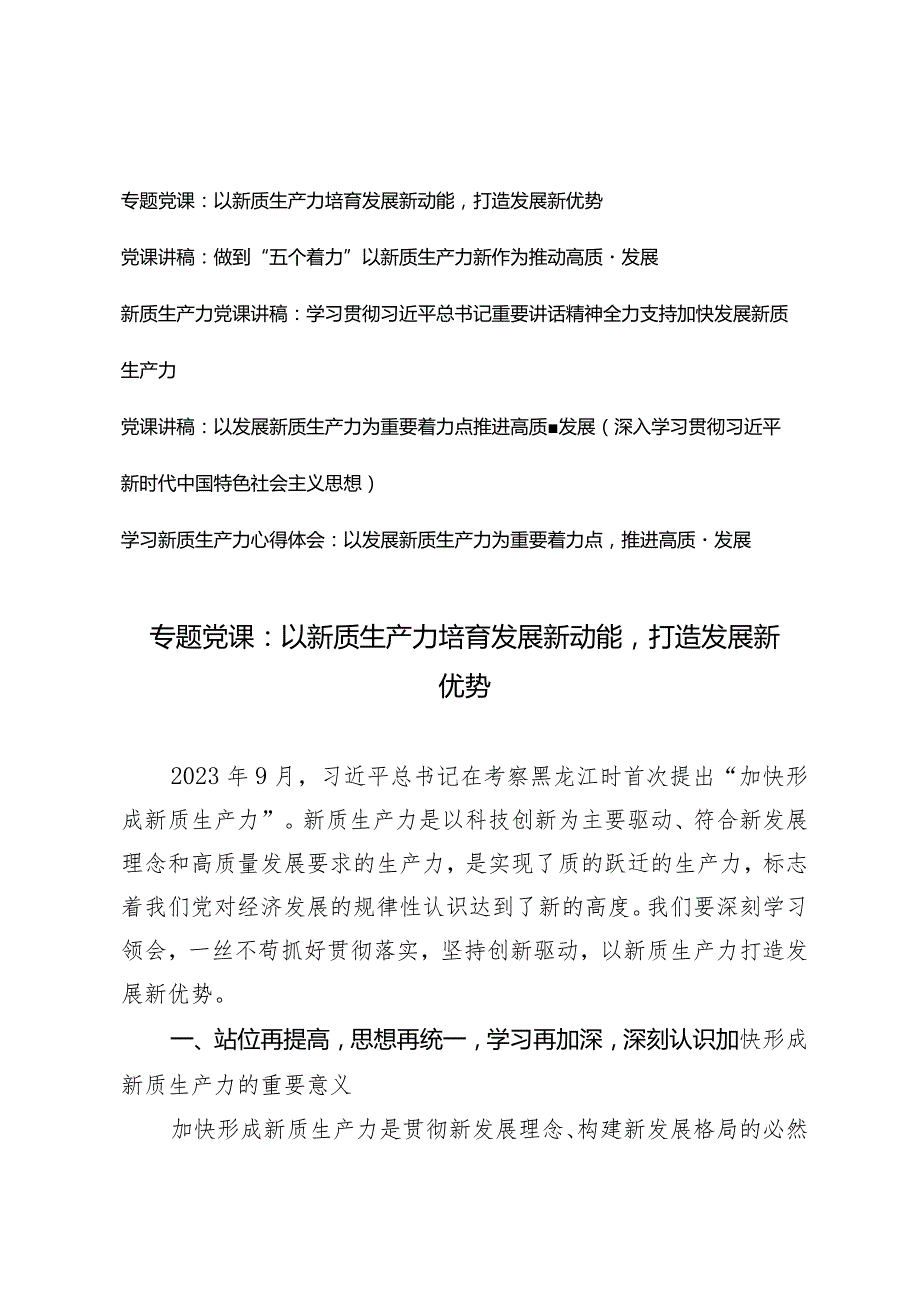 专题党课：以新质生产力培育发展新动能，打造发展新优势

党课讲稿：做到“五个着力”以新质生产力新作为推动高质·发展

新质生产力党课讲稿：学习贯彻习近平总书记重要讲话精神全力支持加快发展新质生产力

党课讲稿：以发展新质生产力为重要着力点推进高质■发展（深入学习贯彻习近平新时代中国特色社会主义思想）

学习新质生产力心得体会：以发展新质生产力为重要着力点，推进高质·发展

专题党课：以新质生产力培育发展新动能，打造发展新优势

2023年9月，习近平总书记在考察黑龙江时首次提出“加快形成新质生产力”。新质生产力是以科技创新为主要驱动、符合新发展理念和高质量发展要求的生产力，是实现了质的跃迁的生产力，标志着我们党对经济发展的规律性认识达到了新的高度。我们要深刻学习领会，一丝不苟抓好贯彻落实，坚持创新驱动，以新质生产力打造发展新优势。

一、站位再提高，思想再统一，学习再加深，深刻认识加快形成新质生产力的重要意义

加快形成新质生产力是贯彻新发展理念、构建新发展格局的必然